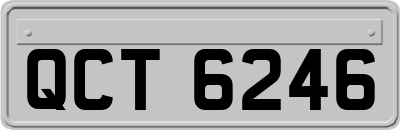 QCT 6246